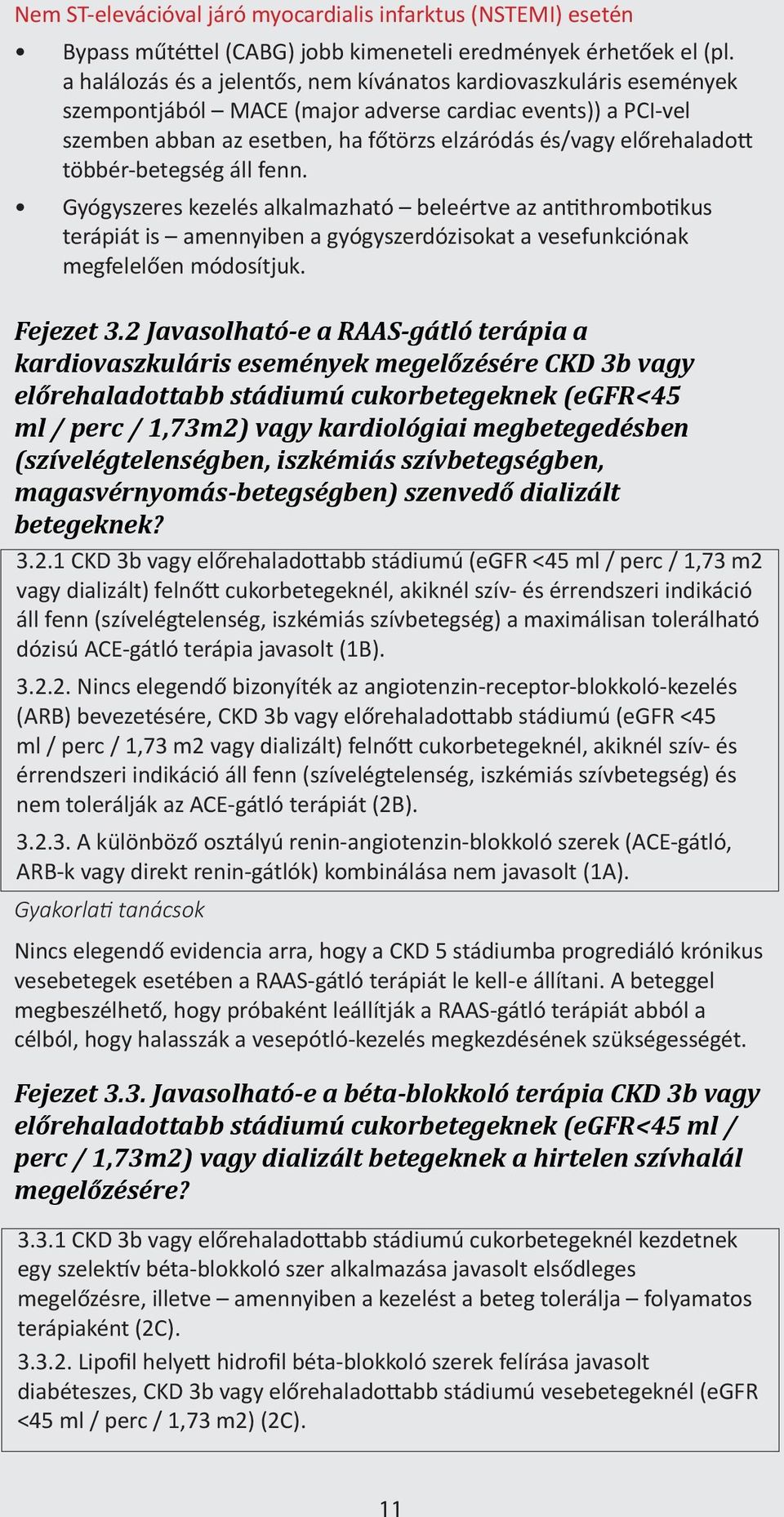 Nem ST-elevációval járó myocardialis infarktus (NSTEMI) esetén

• Bypass műtéttel (CABG) jobb kimeneteli eredmények érhetőek el (pl. a halálozás és a jelentős, nem kívánatos kardiovaszkuláris események szempontjából – MACE (major adverse cardiac events)) a PCI-vel szemben abban az esetben, ha főtörzs elzáródás és/vagy előrehaladott többér-betegség áll fenn.

• Gyógyszeres kezelés alkalmazható – beleértve az antithrombotikus terápiát is – amennyiben a gyógyszerdózisokat a vesefunkciónak megfelelően módosítjuk.

Fejezet 3.2 Javasolható-e a RAAS-gátló terápia a kardiovaszkuláris események megelőzésére CKD 3b vagy előrehaladottabb stádiumú cukorbetegeknek (eGFR<45 ml / perc / 1,73m2) vagy kardiológiai megbetegedésben (szívelégtelenségben, iszkémiás szívbetegségben, magasvérnyomás-betegségben) szenvedő dializált betegeknek?

3.2.1 CKD 3b vagy előrehaladottabb stádiumú (eGFR <45 ml / perc / 1,73 m2 vagy dializált) felnőtt cukorbetegeknél, akiknél szív- és érrendszeri indikáció áll fenn (szívelégtelenség, iszkémiás szívbetegség) a maximálisan tolerálható dózisú ACE-gátló terápia javasolt (1B).

3.2.2. Nincs elegendő bizonyíték az angiotenzin-receptor-blokkoló-kezelés (ARB) bevezetésére, CKD 3b vagy előrehaladottabb stádiumú (eGFR <45 ml / perc / 1,73 m2 vagy dializált) felnőtt cukorbetegeknél, akiknél szív- és érrendszeri indikáció áll fenn (szívelégtelenség, iszkémiás szívbetegség) és nem tolerálják az ACE-gátló terápiát (2B).

3.2.3. A különböző osztályú renin-angiotenzin-blokkoló szerek (ACE-gátló, ARB-k vagy direkt renin-gátlók) kombinálása nem javasolt (1A).

Gyakorlati tanácsok

Nincs elegendő evidencia arra, hogy a CKD 5 stádiumba progrediáló krónikus vesebetegek esetében a RAAS-gátló terápiát le kell-e állítani. A beteggel megbeszélhető, hogy próbaként leállítják a RAAS-gátló terápiát abból a célból, hogy halasszák a vesepótló-kezelés megkezdésének szükségességét.

Fejezet 3.3. Javasolható-e a béta-blokkoló terápia CKD 3b vagy előrehaladottabb stádiumú cukorbetegeknek (eGFR<45 ml / perc / 1,73m2) vagy dializált betegeknek a hirtelen szívhalál megelőzésére?

3.3.1 CKD 3b vagy előrehaladottabb stádiumú cukorbetegeknél kezdetnek egy szelektív béta-blokkoló szer alkalmazása javasolt elsődleges megelőzésre, illetve – amennyiben a kezelést a beteg tolerálja – folyamatos terápiaként (2C).

3.3.2. Lipofil helyett hidrofil béta-blokkoló szerek felírása javasolt diabéteszes, CKD 3b vagy előrehaladottabb stádiumú vesebetegeknél (eGFR <45 ml / perc / 1,73 m2) (2C).

11